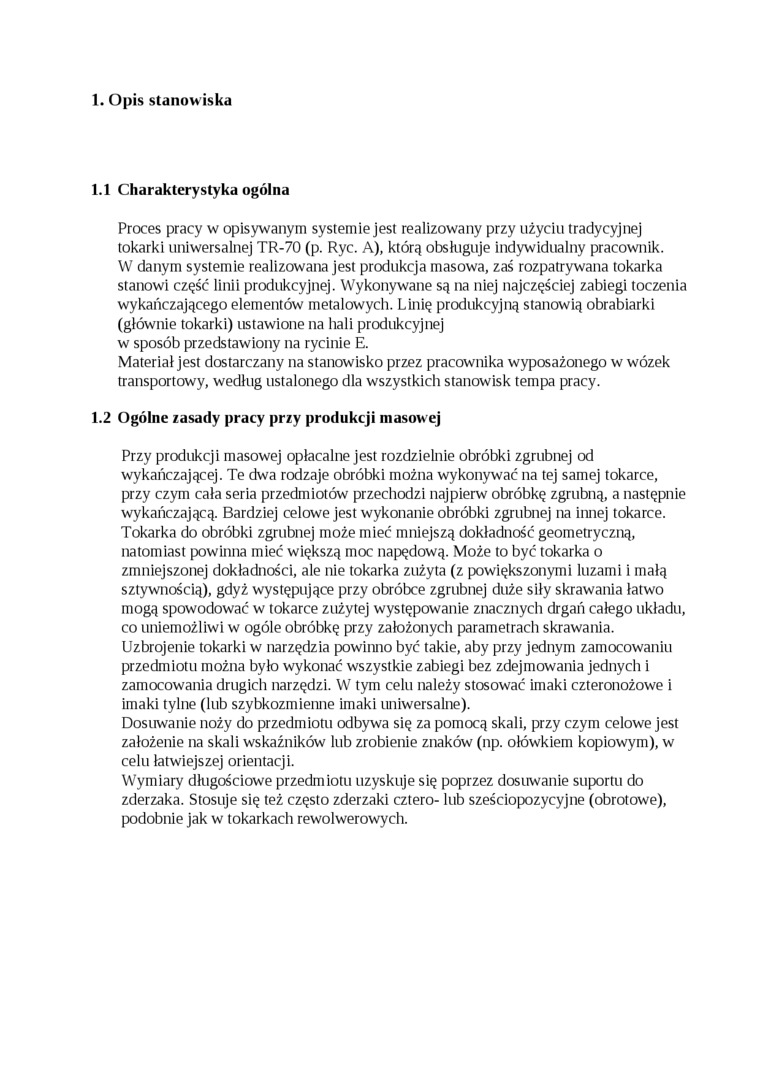 1. Opis stanowiska

1.1 Charakterystyka ogólna

Proces pracy w opisywanym systemie jest realizowany przy użyciu tradycyjnej tokarki uniwersalnej TR-70 (p. Ryc. A), którą obsługuje indywidualny pracownik. W danym systemie realizowana jest produkcja masowa, zaś rozpatrywana tokarka stanowi część linii produkcyjnej. Wykonywane są na niej najczęściej zabiegi toczenia wykańczającego elementów metalowych. Linię produkcyjną stanowią obrabiarki (głównie tokarki) ustawione na hali produkcyjnej
w sposób przedstawiony na rycinie E.
Materiał jest dostarczany na stanowisko przez pracownika wyposażonego w wózek transportowy, według ustalonego dla wszystkich stanowisk tempa pracy.

1.2 Ogólne zasady pracy przy produkcji masowej

Przy produkcji masowej opłacalne jest rozdzielnie obróbki zgrubnej od wykańczającej. Te dwa rodzaje obróbki można wykonywać na tej samej tokarce, przy czym cała seria przedmiotów przechodzi najpierw obróbkę zgrubną, a następnie wykańczającą. Bardziej celowe jest wykonanie obróbki zgrubnej na innej tokarce. Tokarka do obróbki zgrubnej może mieć mniejszą dokładność geometryczną, natomiast powinna mieć większą moc napędową. Może to być tokarka o zmniejszonej dokładności, ale nie tokarka zużyta (z powiększonymi luzami i małą sztywnością), gdyż występujące przy obróbce zgrubnej duże siły skrawania łatwo mogą spowodować w tokarce zużytej występowanie znacznych drgań całego układu, co uniemożliwi w ogóle obróbkę przy założonych parametrach skrawania.
Uzbrojenie tokarki w narzędzia powinno być takie, aby przy jednym zamocowaniu przedmiotu można było wykonać wszystkie zabiegi bez zdejmowania jednych i zamocowania drugich narzędzi. W tym celu należy stosować imaki czteronożowe i imaki tylne (lub szybkozmienne imaki uniwersalne).
Dosuwanie noży do przedmiotu odbywa się za pomocą skali, przy czym celowe jest założenie na skali wskaźników lub zrobienie znaków (np. ołówkiem kopiowym), w celu łatwiejszej orientacji.
Wymiary długościowe przedmiotu uzyskuje się poprzez dosuwanie suportu do zderzaka. Stosuje się też często zderzaki cztero- lub sześciopozycyjne (obrotowe), podobnie jak w tokarkach rewolwerowych.